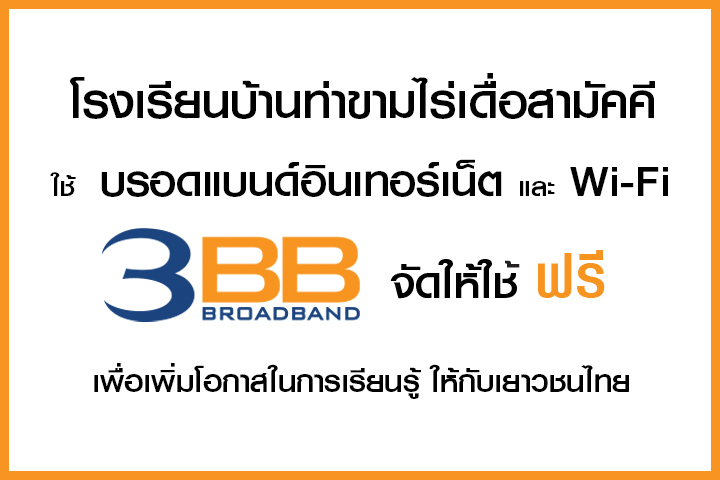 โรงเรียนบ้านท่าขามไร่เดื่อสามัคคี

ใช้ บรอดแบนด์อินเทอร์เน็ต และ Wi-Fi

3BB BROADBAND จัดให้ใช้ ฟรี

เพื่อเพิ่มโอกาสในการเรียนรู้ ให้กับเยาวชนไทย